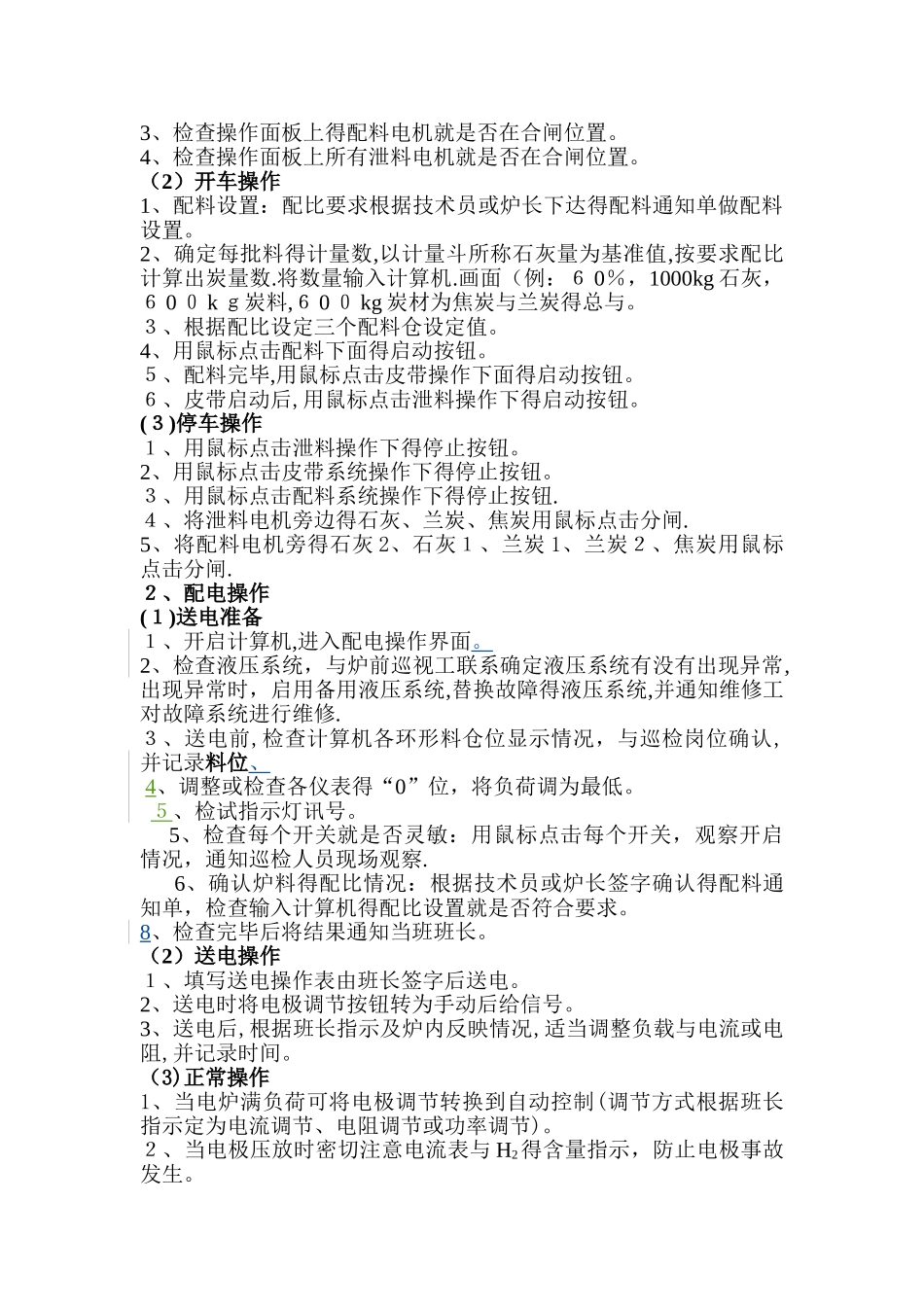 3、检查操作面板上得配料电机就是否在合闸位置。
4、检查操作面板上所有泄料电机就是否在合闸位置。
（2）开车操作
1、配料设置：配比要求根据技术员或炉长下达得配料通知单做配料设置。
2、确定每批料得计量数,以计量斗所称石灰量为基准值,按要求配比计算出炭量数.将数量输入计算机.画面（例：６０%，1000kg 石灰，６００ｋｇ炭料,６００ kg 炭材为焦炭与兰炭得总与。
３、根据配比设定三个配料仓设定值。
4、用鼠标点击配料下面得启动按钮。
５、配料完毕,用鼠标点击皮带操作下面得启动按钮。
６、皮带启动后,用鼠标点击泄料操作下得启动按钮。
(３)停车操作
１、用鼠标点击泄料操作下得停止按钮。
2、用鼠标点击皮带系统操作下得停止按钮。
３、用鼠标点击配料系统操作下得停止按钮.
４、将泄料电机旁边得石灰、兰炭、焦炭用鼠标点击分闸.
5、将配料电机旁得石灰２、石灰１、兰炭 1、兰炭２、焦炭用鼠标点击分闸.
２、配电操作
(１)送电准备
１、开启计算机,进入配电操作界面。
2、检查液压系统，与炉前巡视工联系确定液压系统有没有出现异常,出现异常时，启用备用液压系统,替换故障得液压系统,并通知维修工对故障系统进行维修.
３、送电前,检查计算机各环形料仓位显示情况，与巡检岗位确认,并记录料位、
4、调整或检查各仪表得“0”位，将负荷调为最低。
５、检试指示灯讯号。
5、检查每个开关就是否灵敏：用鼠标点击每个开关，观察开启情况，通知巡检人员现场观察.
6、确认炉料得配比情况：根据技术员或炉长签字确认得配料通知单，检查输入计算机得配比设置就是否符合要求。
8、检查完毕后将结果通知当班班长。
（2）送电操作
１、填写送电操作表由班长签字后送电。
2、送电时将电极调节按钮转为手动后给信号。
3、送电后,根据班长指示及炉内反映情况,适当调整负载与电流或电阻,并记录时间。
（3)正常操作
1、当电炉满负荷可将电极调节转换到自动控制(调节方式根据班长指示定为电流调节、电阻调节或功率调节)。
２、当电极压放时密切注意电流表与 $H_2$ 得含量指示，防止电极事故发生。